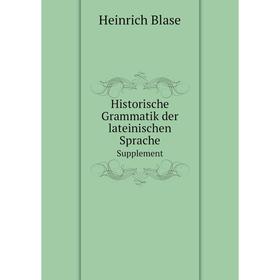 Heinrich Blase

Historische Grammatik der lateinischen Sprache

Supplement